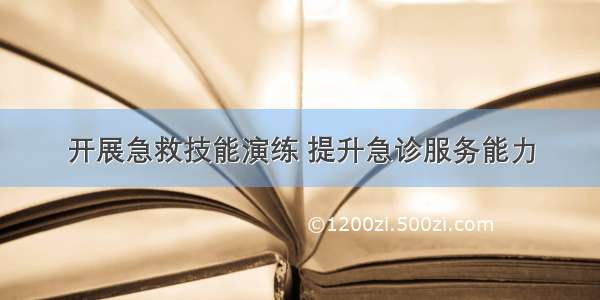 开展急救技能演练 提升急诊服务能力

©1200zi.500zi.com